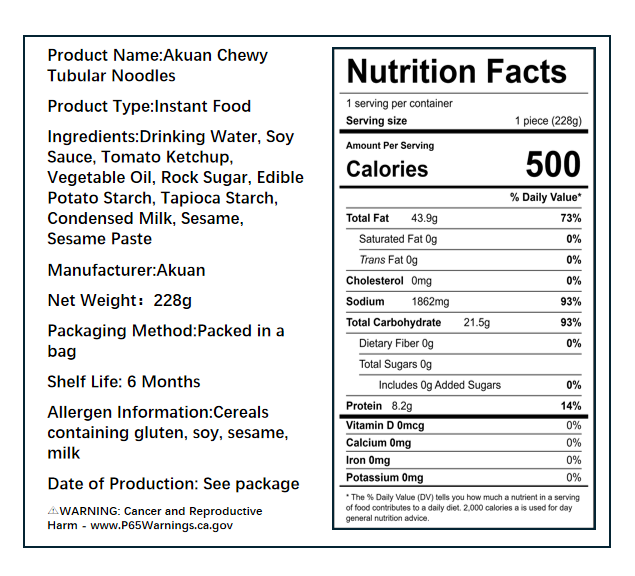 Product Name:Akuan Chewy Tubular Noodles

Product Type:Instant Food

Ingredients:Drinking Water, Soy Sauce, Tomato Ketchup, Vegetable Oil, Rock Sugar, Edible Potato Starch, Tapioca Starch, Condensed Milk, Sesame, Sesame Paste

Manufacturer:Akuan

Net Weight：228g

Packaging Method:Packed in a bag

Shelf Life: 6 Months

Allergen Information:Cereals containing gluten, soy, sesame, milk

Date of Production: See package

⚠WARNING: Cancer and Reproductive Harm - www.P65Warnings.ca.gov

Nutrition Facts

1 serving per container
Serving size 1 piece (228g)

Amount Per Serving
Calories 500

% Daily Value*

| | |
|---|---|
| Total Fat 43.9g | 73% |
| Saturated Fat 0g | 0% |
| Trans Fat 0g | 0% |
| Cholesterol 0mg | 0% |
| Sodium 1862mg | 93% |
| Total Carbohydrate 21.5g | 93% |
| Dietary Fiber 0g | 0% |
| Total Sugars 0g | |
| Includes 0g Added Sugars | 0% |
| Protein 8.2g | 14% |
| Vitamin D 0mcg | 0% |
| Calcium 0mg | 0% |
| Iron 0mg | 0% |
| Potassium 0mg | 0% |

* The % Daily Value (DV) tells you how much a nutrient in a serving of food contributes to a daily diet. 2,000 calories a is used for day general nutrition advice.